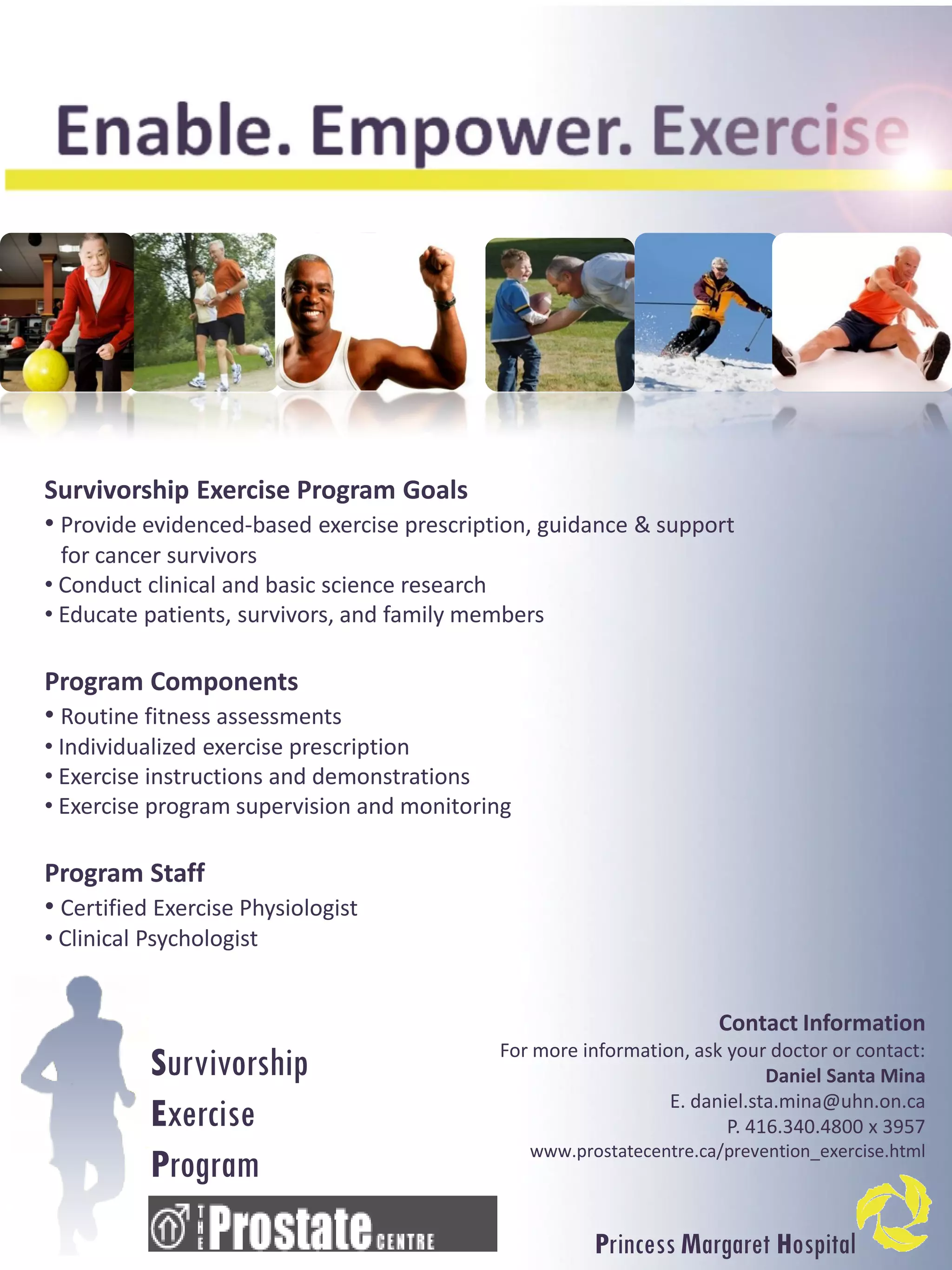 Enable. Empower. Exercise

Survivorship Exercise Program Goals
• Provide evidenced-based exercise prescription, guidance & support for cancer survivors
• Conduct clinical and basic science research
• Educate patients, survivors, and family members

Program Components
• Routine fitness assessments
• Individualized exercise prescription
• Exercise instructions and demonstrations
• Exercise program supervision and monitoring

Program Staff
• Certified Exercise Physiologist
• Clinical Psychologist

Survivorship
Exercise
Program

THE Prostate CENTRE

Contact Information
For more information, ask your doctor or contact:
Daniel Santa Mina
E. daniel.sta.mina@uhn.on.ca
P. 416.340.4800 x 3957
www.prostatecentre.ca/prevention_exercise.html

Princess Margaret Hospital